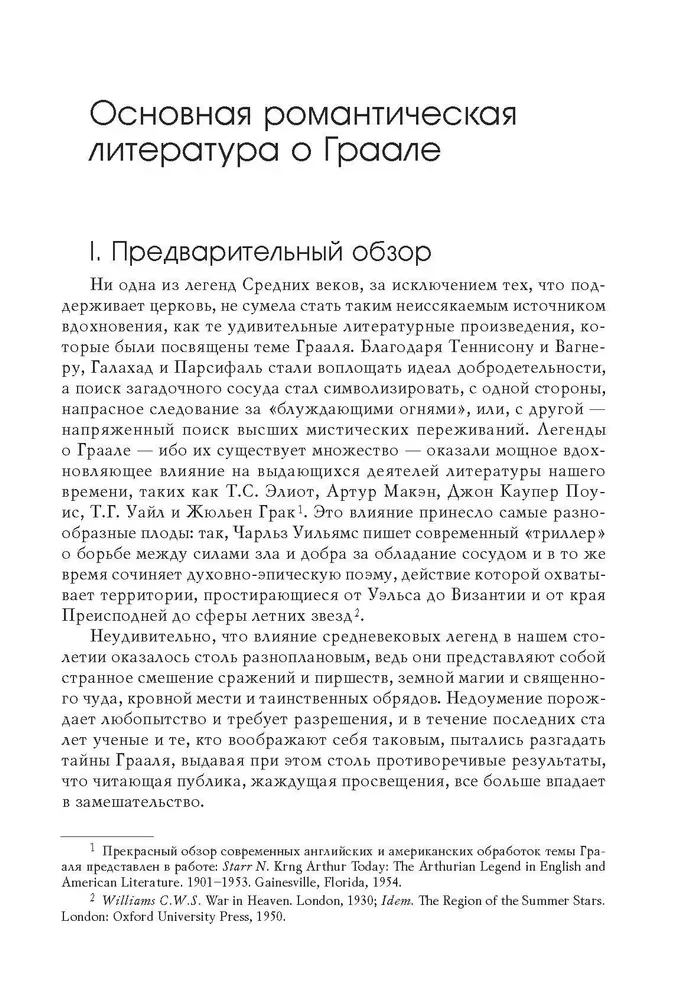 Основная романтическая литература о Граале

I. Предварительный обзор

Ни одна из легенд Средних веков, за исключением тех, что поддерживает церковь, не сумела стать таким неиссякаемым источником вдохновения, как те удивительные литературные произведения, которые были посвящены теме Грааля. Благодаря Теннисону и Вагнеру, Галахад и Парсифаль стали воплощать идеал добродетельности, а поиск загадочного сосуда стал символизировать, с одной стороны, напрасное следование за «блуждающими огнями», или, с другой — напряженный поиск высших мистических переживаний. Легенды о Граале — ибо их существует множество — оказали мощное вдохновляющее влияние на выдающихся деятелей литературы нашего времени, таких как Т.С. Элиот, Артур Макэн, Джон Каупер Поуис, Т.Г. Уайл и Жюльен Грак$^1$. Это влияние принесло самые разнообразные плоды: так, Чарльз Уильямс пишет современный «триллер» о борьбе между силами зла и добра за обладание сосудом и в то же время сочиняет духовно-эпическую поэму, действие которой охватывает территории, простирающиеся от Уэльса до Византии и от края Преисподней до сферы летних звезд$^2$.

Неудивительно, что влияние средневековых легенд в нашем столетии оказалось столь разноплановым, ведь они представляют собой странное смешение сражений и пиршеств, земной магии и священного чуда, кровной мести и таинственных обрядов. Недоумение порождает любопытство и требует разрешения, и в течение последних ста лет ученые и те, кто воображают себя таковым, пытались разгадать тайны Грааля, выдавая при этом столь противоречивые результаты, что читающая публика, жаждущая просвещения, все больше впадает в замешательство.

$^1$ Прекрасный обзор современных английских и американских обработок темы Грааля представлен в работе: Starr N. Krng Arthur Today: The Arthurian Legend in English and American Literature. 1901–1953. Gainesville, Florida, 1954.

$^2$ Williams C.W.S. War in Heaven. London, 1930; Idem. The Region of the Summer Stars. London: Oxford University Press, 1950.